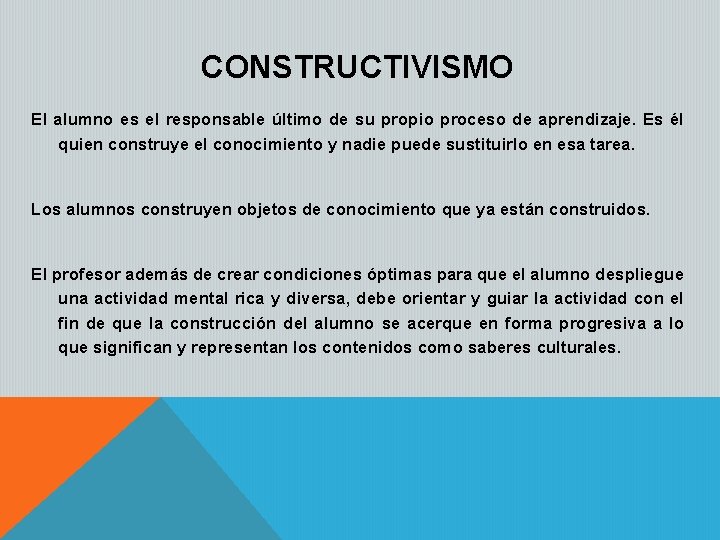 CONSTRUCTIVISMO

El alumno es el responsable último de su propio proceso de aprendizaje. Es él quien construye el conocimiento y nadie puede sustituirlo en esa tarea.

Los alumnos construyen objetos de conocimiento que ya están construidos.

El profesor además de crear condiciones óptimas para que el alumno despliegue una actividad mental rica y diversa, debe orientar y guiar la actividad con el fin de que la construcción del alumno se acerque en forma progresiva a lo que significan y representan los contenidos como saberes culturales.